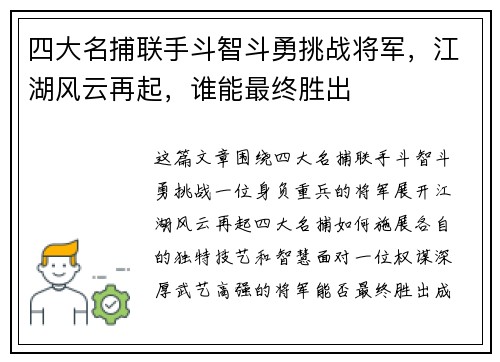 四大名捕联手斗智斗勇挑战将军，江湖风云再起，谁能最终胜出

这篇文章围绕四大名捕联手斗智斗勇挑战一位身负重兵的将军展开江湖风云再起四大名捕如何施展各自的独特技艺和智慧面对一位权谋深厚武艺高强的将军能否最终胜出成